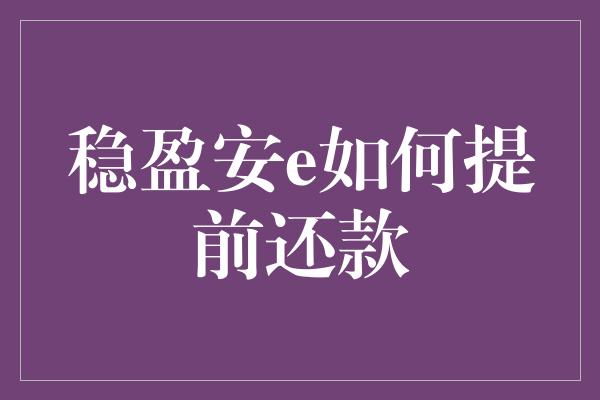 稳盈安e如何提前还款